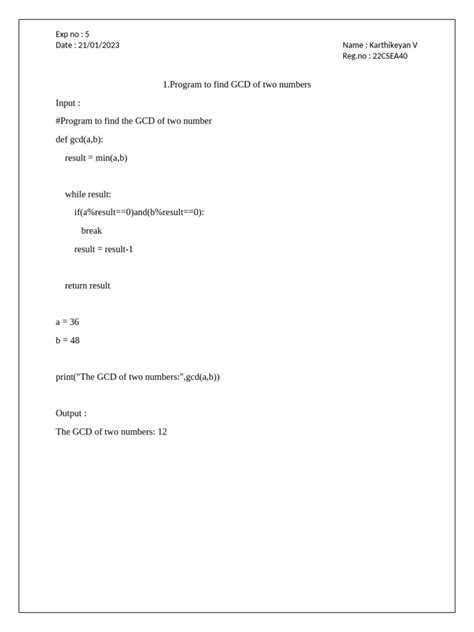 Exp no : 5
Date : 21/01/2023

Name : Karthikeyan V
Reg.no : 22CSEA40

1.Program to find GCD of two numbers

Input :

#Program to find the GCD of two number

def gcd(a,b):

    result = min(a,b)

    while result:

        if(a%result==0)and(b%result==0):

            break

        result = result-1

    return result

a = 36

b = 48

print("The GCD of two numbers:",gcd(a,b))

Output :

The GCD of two numbers: 12